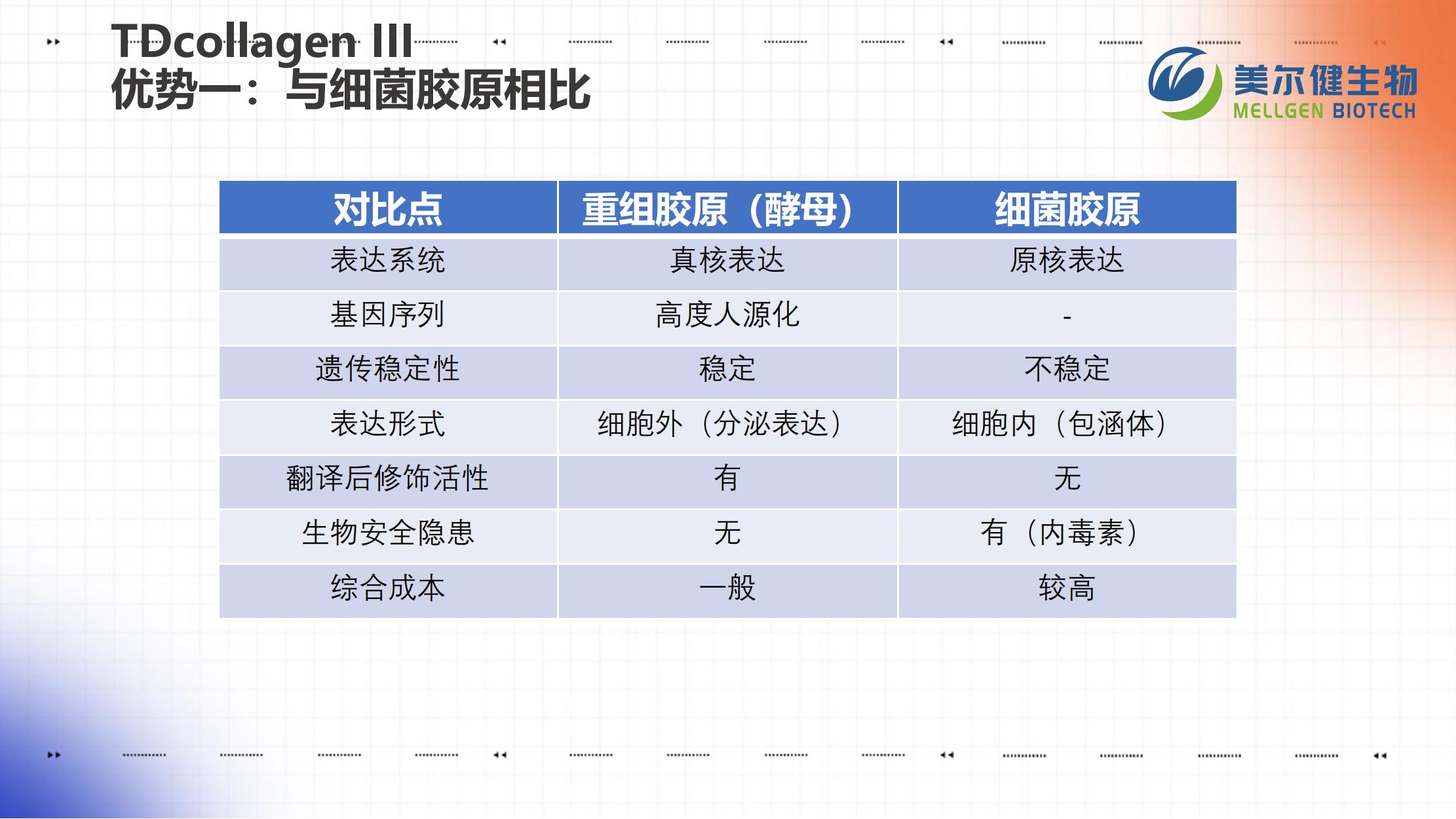 TDcollagen III
优势一：与细菌胶原相比

美尔健生物
MELLGEN BIOTECH

| 对比点 | 重组胶原（酵母） | 细菌胶原 |
|---|---|---|
| 表达系统 | 真核表达 | 原核表达 |
| 基因序列 | 高度人源化 | - |
| 遗传稳定性 | 稳定 | 不稳定 |
| 表达形式 | 细胞外（分泌表达） | 细胞内（包涵体） |
| 翻译后修饰活性 | 有 | 无 |
| 生物安全隐患 | 无 | 有（内毒素） |
| 综合成本 | 一般 | 较高 |